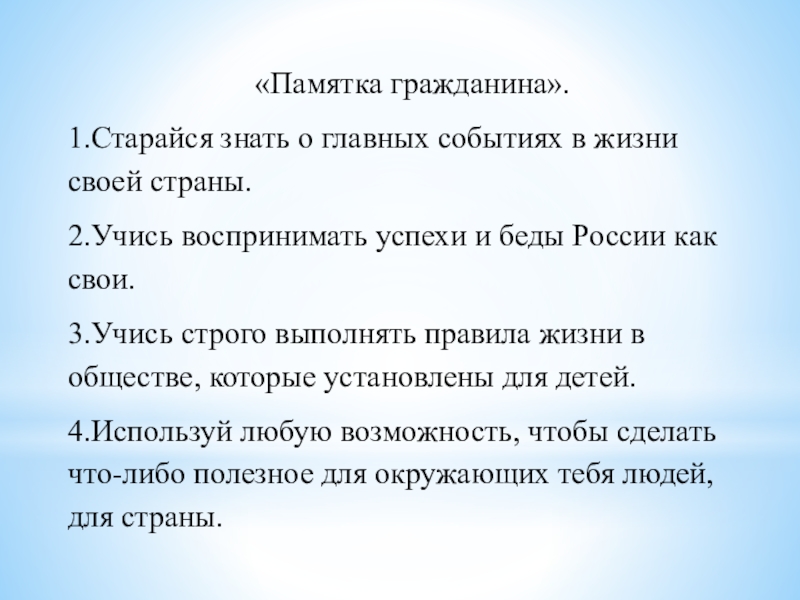 «Памятка гражданина».

1.Старайся знать о главных событиях в жизни своей страны.

2.Учись воспринимать успехи и беды России как свои.

3.Учись строго выполнять правила жизни в обществе, которые установлены для детей.

4.Используй любую возможность, чтобы сделать что-либо полезное для окружающих тебя людей, для страны.